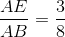 $\frac{AE}{AB} = \frac{3}{8}$